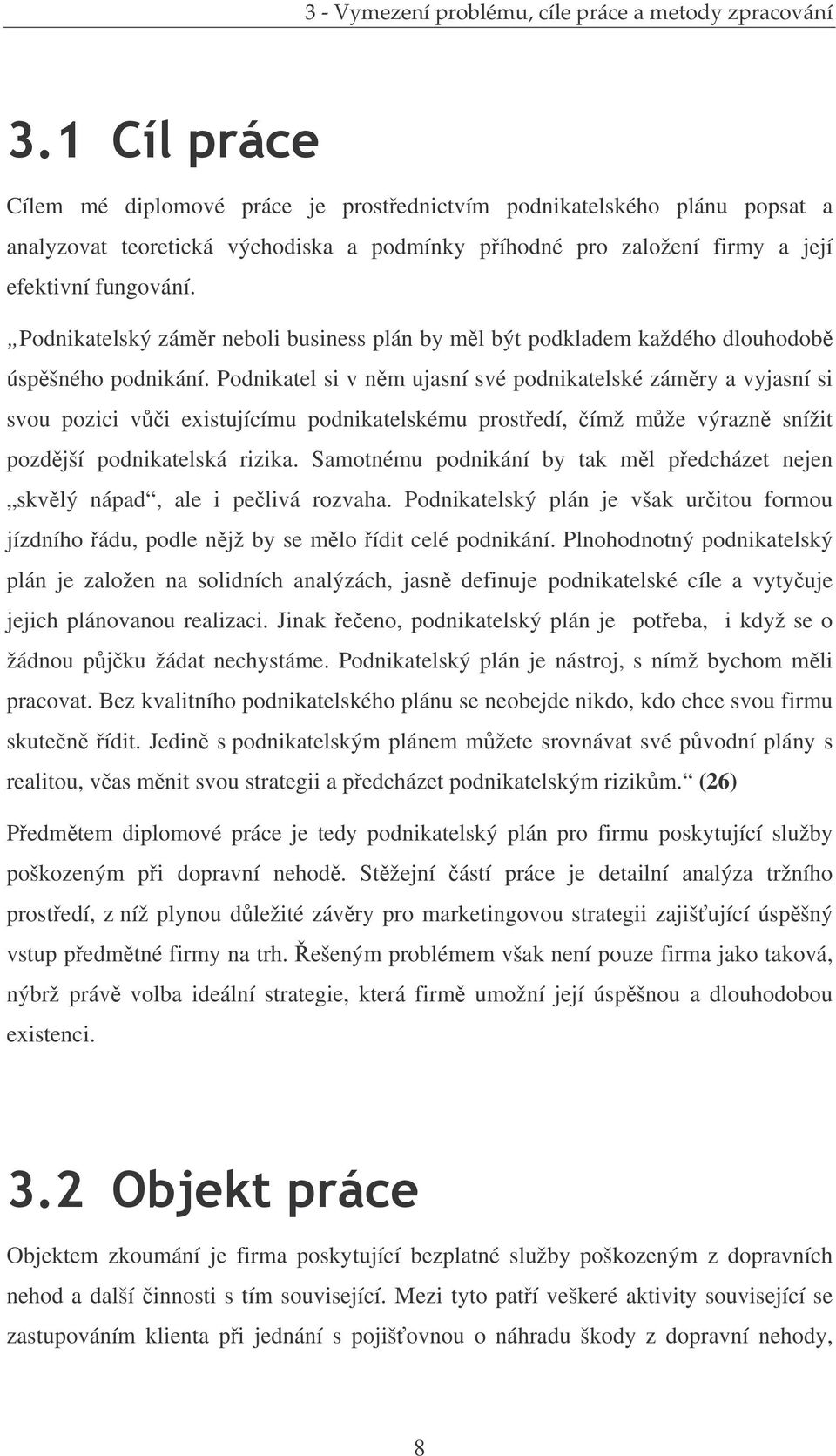 3 - Vymezení problému, cíle práce a metody zpracování

3.1 Cíl práce

Cílem mé diplomové práce je prostřednictvím podnikatelského plánu popsat a analyzovat teoretická východiska a podmínky příhodné pro založení firmy a její efektivní fungování.

„Podnikatelský záměr neboli business plán by měl být podkladem každého dlouhodobě úspěšného podnikání. Podnikatel si v něm ujasní své podnikatelské záměry a vyjasní si svou pozici vůči existujícímu podnikatelskému prostředí, čímž může výrazně snížit pozdější podnikatelská rizika. Samotnému podnikání by tak měl předcházet nejen „skvělý nápad“, ale i pečlivá rozvaha. Podnikatelský plán je však určitou formou jízdního řádu, podle nějž by se mělo řídit celé podnikání. Plnohodnotný podnikatelský plán je založen na solidních analýzách, jasně definuje podnikatelské cíle a vytyčuje jejich plánovanou realizaci. Jinak řečeno, podnikatelský plán je potřeba, i když se o žádnou půjčku žádat nechystáme. Podnikatelský plán je nástroj, s nímž bychom měli pracovat. Bez kvalitního podnikatelského plánu se neobejde nikdo, kdo chce svou firmu skutečně řídit. Jedině s podnikatelským plánem můžete srovnávat své původní plány s realitou, včas měnit svou strategii a předcházet podnikatelským rizikům.“ (26)

Předmětem diplomové práce je tedy podnikatelský plán pro firmu poskytující služby poškozeným při dopravní nehodě. Stěžejní částí práce je detailní analýza tržního prostředí, z níž plynou důležité závěry pro marketingovou strategii zajišťující úspěšný vstup předmětné firmy na trh. Řešeným problémem však není pouze firma jako taková, nýbrž právě volba ideální strategie, která firmě umožní její úspěšnou a dlouhodobou existenci.

3.2 Objekt práce

Objektem zkoumání je firma poskytující bezplatné služby poškozeným z dopravních nehod a další činnosti s tím související. Mezi tyto patří veškeré aktivity související se zastupováním klienta při jednání s pojišťovnou o náhradu škody z dopravní nehody,

8